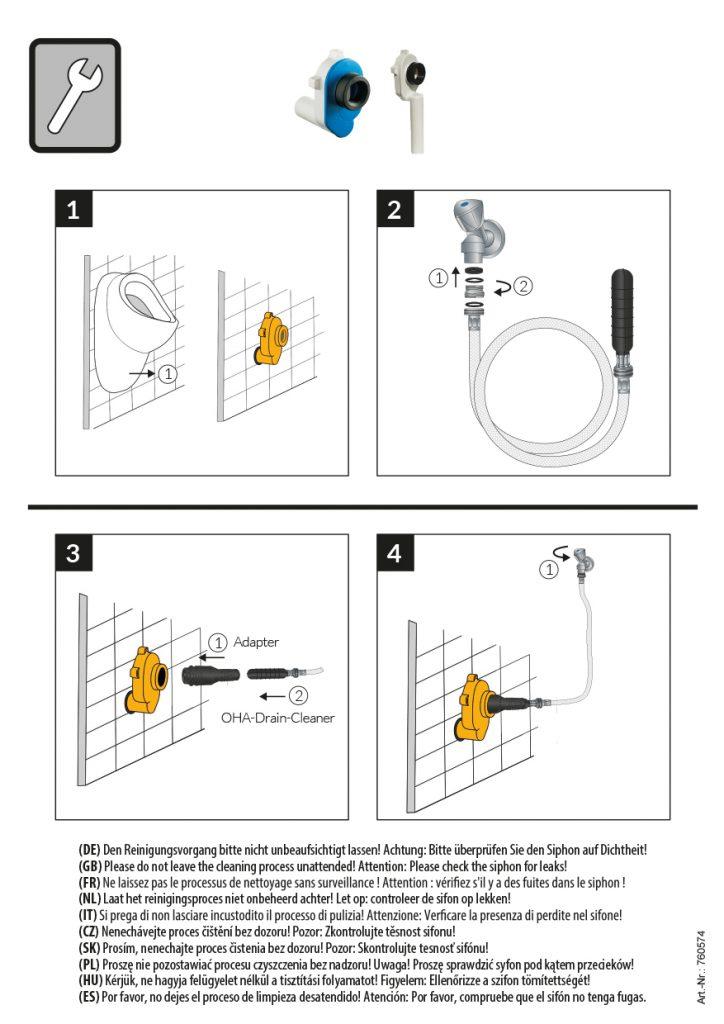 1

①

2

①

②

3

① Adapter

② OHA-Drain-Cleaner

4

①

(DE) Den Reinigungsvorgang bitte nicht unbeaufsichtigt lassen! Achtung: Bitte überprüfen Sie den Siphon auf Dichtheit!
(GB) Please do not leave the cleaning process unattended! Attention: Please check the siphon for leaks!
(FR) Ne laissez pas le processus de nettoyage sans surveillance ! Attention : vérifiez s'il y a des fuites dans le siphon !
(NL) Laat het reinigingsproces niet onbeheerd achter! Let op: controleer de sifon op lekken!
(IT) Si prega di non lasciare incustodito il processo di pulizia! Attenzione: Verficare la presenza di perdite nel sifone!
(CZ) Nenechávejte proces čištění bez dozoru! Pozor: Zkontrolujte těsnost sifonu!
(SK) Prosím, nenechajte proces čistenia bez dozoru! Pozor: Skontrolujte tesnosť sifónu!
(PL) Proszę nie pozostawiać procesu czyszczenia bez nadzoru! Uwaga! Proszę sprawdzić syfon pod kątem przecieków!
(HU) Kérjük, ne hagyja felügyelet nélkül a tisztítási folyamatot! Figyelem: Ellenőrizze a szifon tömítettségét!
(ES) Por favor, no dejes el proceso de limpieza desatendido! Atención: Por favor, compruebe que el sifón no tenga fugas.

Art.-Nr.: 760574